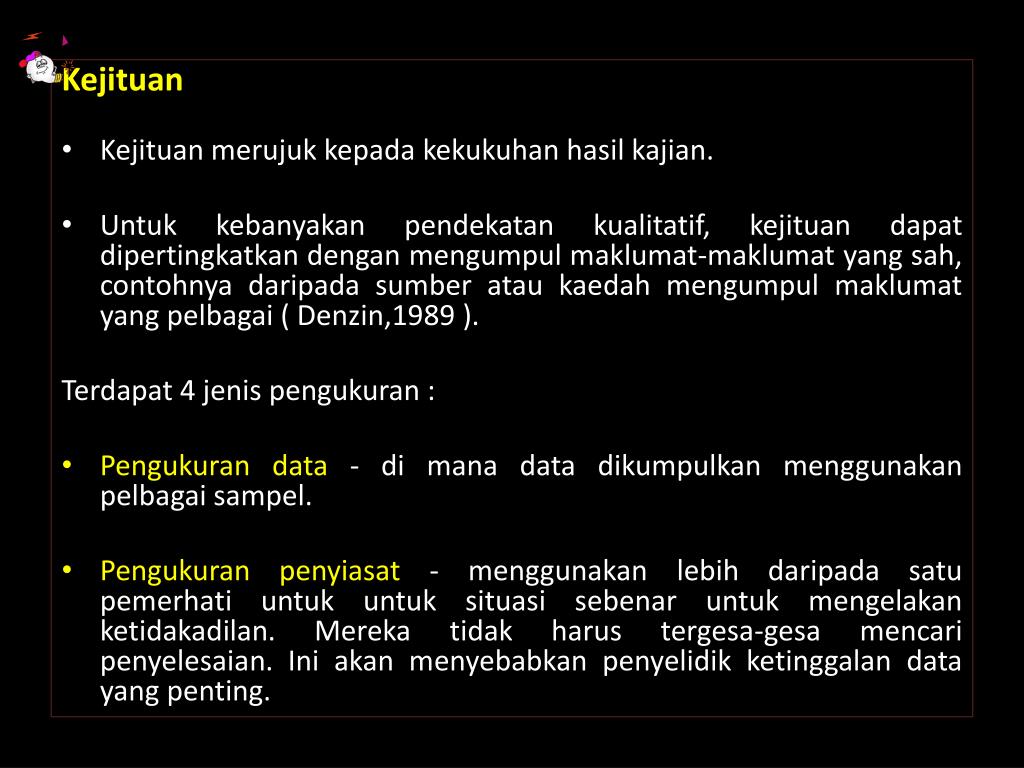 Kejituan

• Kejituan merujuk kepada kekukuhan hasil kajian.

• Untuk kebanyakan pendekatan kualitatif, kejituan dapat dipertingkatkan dengan mengumpul maklumat-maklumat yang sah, contohnya daripada sumber atau kaedah mengumpul maklumat yang pelbagai ( Denzin,1989 ).

Terdapat 4 jenis pengukuran :

• Pengukuran data - di mana data dikumpulkan menggunakan pelbagai sampel.

• Pengukuran penyiasat - menggunakan lebih daripada satu pemerhati untuk untuk situasi sebenar untuk mengelakan ketidakadilan. Mereka tidak harus tergesa-gesa mencari penyelesaian. Ini akan menyebabkan penyelidik ketinggalan data yang penting.